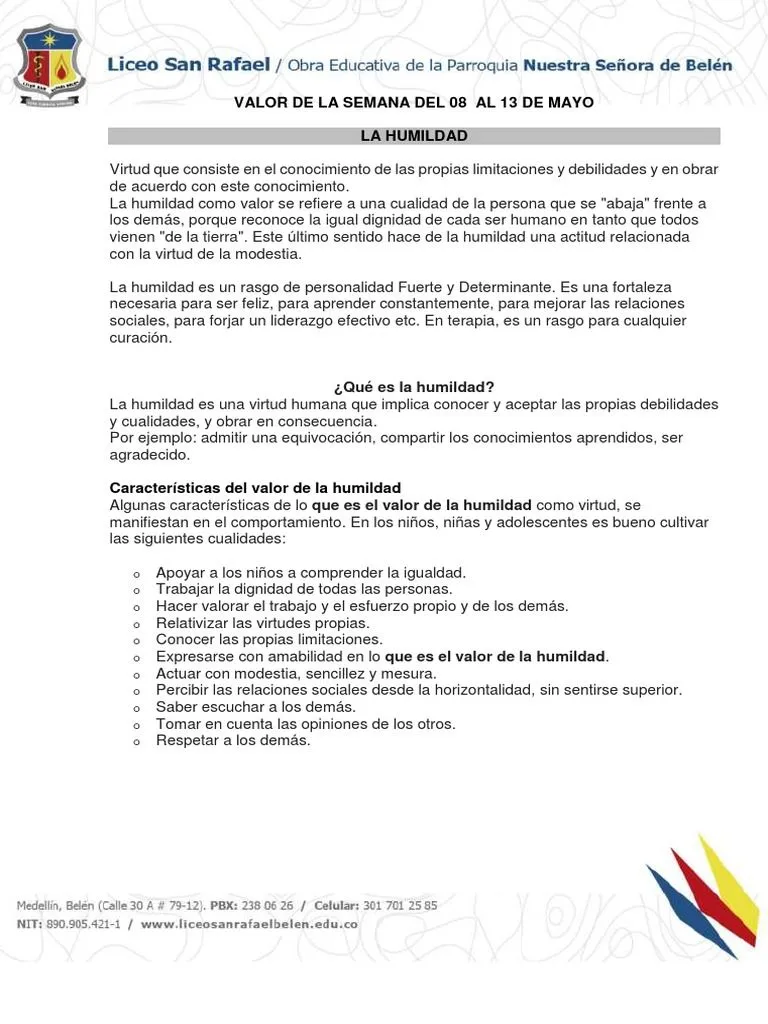 Liceo San Rafael / Obra Educativa de la Parroquia Nuestra Señora de Belén

VALOR DE LA SEMANA DEL 08 AL 13 DE MAYO

LA HUMILDAD

Virtud que consiste en el conocimiento de las propias limitaciones y debilidades y en obrar de acuerdo con este conocimiento.
La humildad como valor se refiere a una cualidad de la persona que se "abaja" frente a los demás, porque reconoce la igual dignidad de cada ser humano en tanto que todos vienen "de la tierra". Este último sentido hace de la humildad una actitud relacionada con la virtud de la modestia.

La humildad es un rasgo de personalidad Fuerte y Determinante. Es una fortaleza necesaria para ser feliz, para aprender constantemente, para mejorar las relaciones sociales, para forjar un liderazgo efectivo etc. En terapia, es un rasgo para cualquier curación.

¿Qué es la humildad?
La humildad es una virtud humana que implica conocer y aceptar las propias debilidades y cualidades, y obrar en consecuencia.
Por ejemplo: admitir una equivocación, compartir los conocimientos aprendidos, ser agradecido.

Características del valor de la humildad
Algunas características de lo que es el valor de la humildad como virtud, se manifiestan en el comportamiento. En los niños, niñas y adolescentes es bueno cultivar las siguientes cualidades:

o Apoyar a los niños a comprender la igualdad.
o Trabajar la dignidad de todas las personas.
o Hacer valorar el trabajo y el esfuerzo propio y de los demás.
o Relativizar las virtudes propias.
o Conocer las propias limitaciones.
o Expresarse con amabilidad en lo que es el valor de la humildad.
o Actuar con modestia, sencillez y mesura.
o Percibir las relaciones sociales desde la horizontalidad, sin sentirse superior.
o Saber escuchar a los demás.
o Tomar en cuenta las opiniones de los otros.
o Respetar a los demás.

Medellín, Belén (Calle 30 A # 79-12). PBX: 238 06 26 / Celular: 301 701 25 85
NIT: 890.905.421-1 / www.liceosanrafaelbelen.edu.co